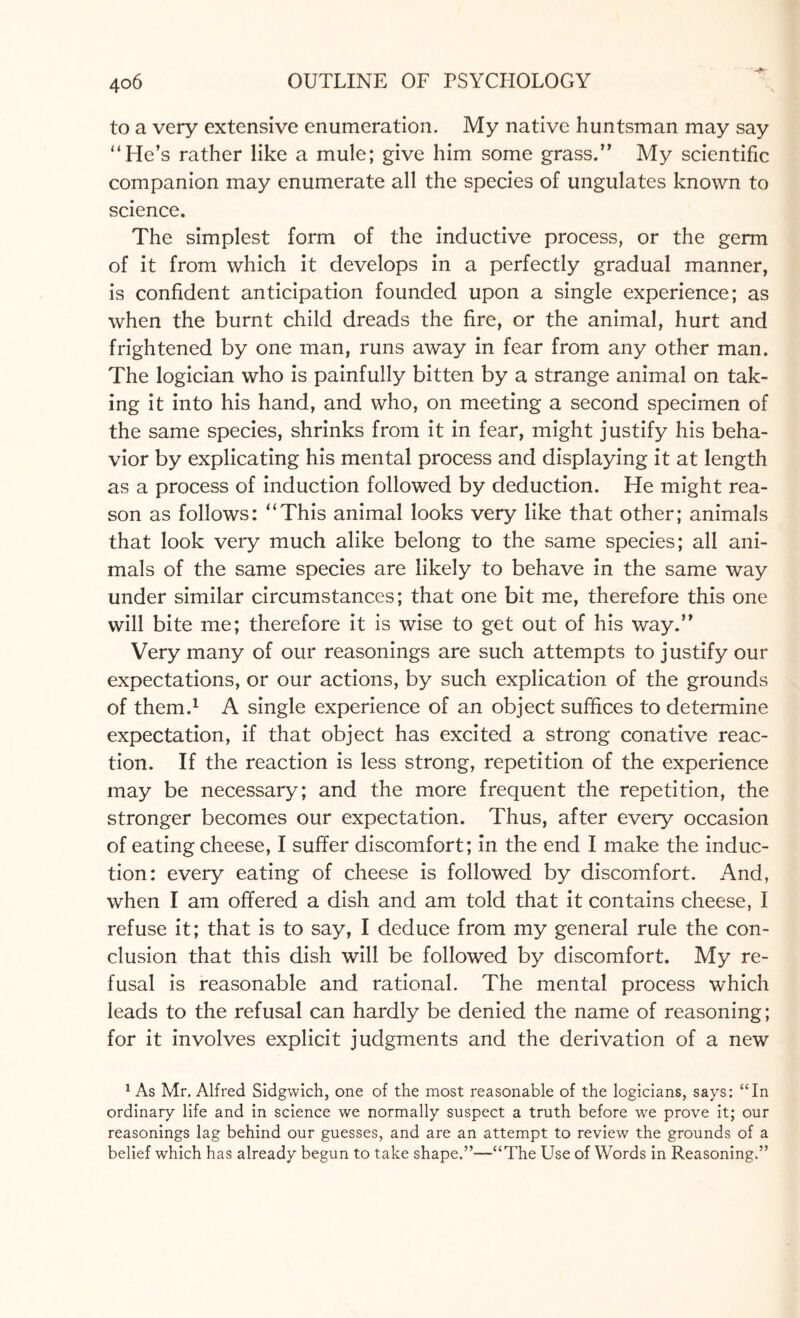 406 OUTLINE OF PSYCHOLOGY

to a very extensive enumeration. My native huntsman may say "He's rather like a mule; give him some grass." My scientific companion may enumerate all the species of ungulates known to science.

The simplest form of the inductive process, or the germ of it from which it develops in a perfectly gradual manner, is confident anticipation founded upon a single experience; as when the burnt child dreads the fire, or the animal, hurt and frightened by one man, runs away in fear from any other man. The logician who is painfully bitten by a strange animal on taking it into his hand, and who, on meeting a second specimen of the same species, shrinks from it in fear, might justify his behavior by explicating his mental process and displaying it at length as a process of induction followed by deduction. He might reason as follows: "This animal looks very like that other; animals that look very much alike belong to the same species; all animals of the same species are likely to behave in the same way under similar circumstances; that one bit me, therefore this one will bite me; therefore it is wise to get out of his way."

Very many of our reasonings are such attempts to justify our expectations, or our actions, by such explication of the grounds of them.$^1$ A single experience of an object suffices to determine expectation, if that object has excited a strong conative reaction. If the reaction is less strong, repetition of the experience may be necessary; and the more frequent the repetition, the stronger becomes our expectation. Thus, after every occasion of eating cheese, I suffer discomfort; in the end I make the induction: every eating of cheese is followed by discomfort. And, when I am offered a dish and am told that it contains cheese, I refuse it; that is to say, I deduce from my general rule the conclusion that this dish will be followed by discomfort. My refusal is reasonable and rational. The mental process which leads to the refusal can hardly be denied the name of reasoning; for it involves explicit judgments and the derivation of a new

$^1$ As Mr. Alfred Sidgwich, one of the most reasonable of the logicians, says: "In ordinary life and in science we normally suspect a truth before we prove it; our reasonings lag behind our guesses, and are an attempt to review the grounds of a belief which has already begun to take shape."—"The Use of Words in Reasoning."